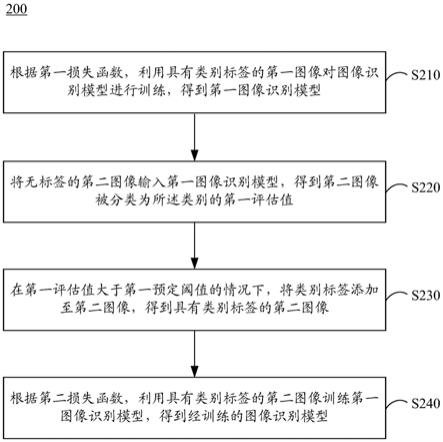 200

根据第一损失函数，利用具有类别标签的第一图像对图像识别模型进行训练，得到第一图像识别模型

S210

将无标签的第二图像输入第一图像识别模型，得到第二图像被分类为所述类别的第一评估值

S220

在第一评估值大于第一预定阈值的情况下，将类别标签添加至第二图像，得到具有类别标签的第二图像

S230

根据第二损失函数，利用具有类别标签的第二图像训练第一图像识别模型，得到经训练的图像识别模型

S240